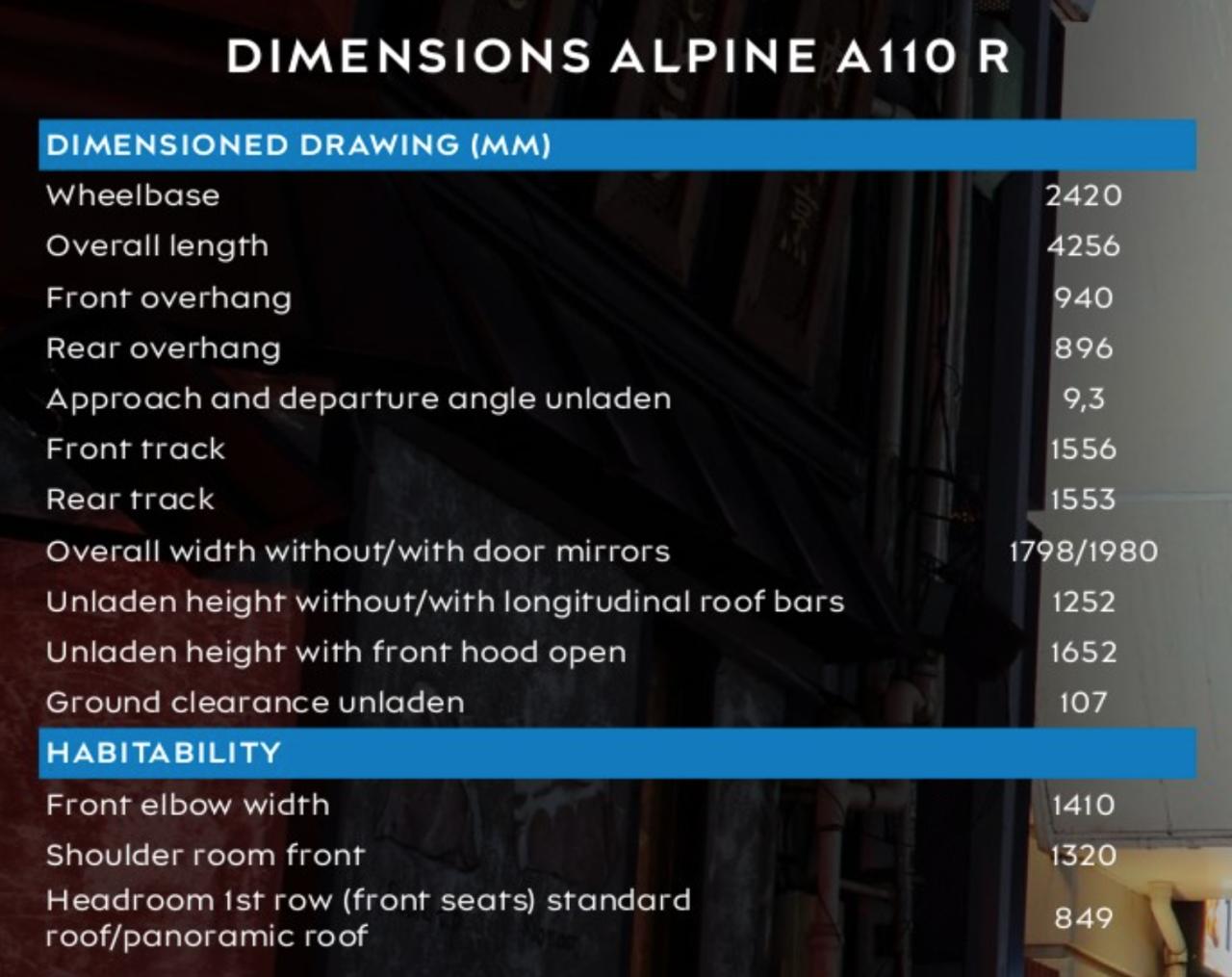 DIMENSIONS ALPINE A110 R

| DIMENSIONED DRAWING (MM) | |
|---|---|
| Wheelbase | 2420 |
| Overall length | 4256 |
| Front overhang | 940 |
| Rear overhang | 896 |
| Approach and departure angle unladen | 9,3 |
| Front track | 1556 |
| Rear track | 1553 |
| Overall width without/with door mirrors | 1798/1980 |
| Unladen height without/with longitudinal roof bars | 1252 |
| Unladen height with front hood open | 1652 |
| Ground clearance unladen | 107 |
| HABITABILITY | |
| Front elbow width | 1410 |
| Shoulder room front | 1320 |
| Headroom 1st row (front seats) standard roof/panoramic roof | 849 |